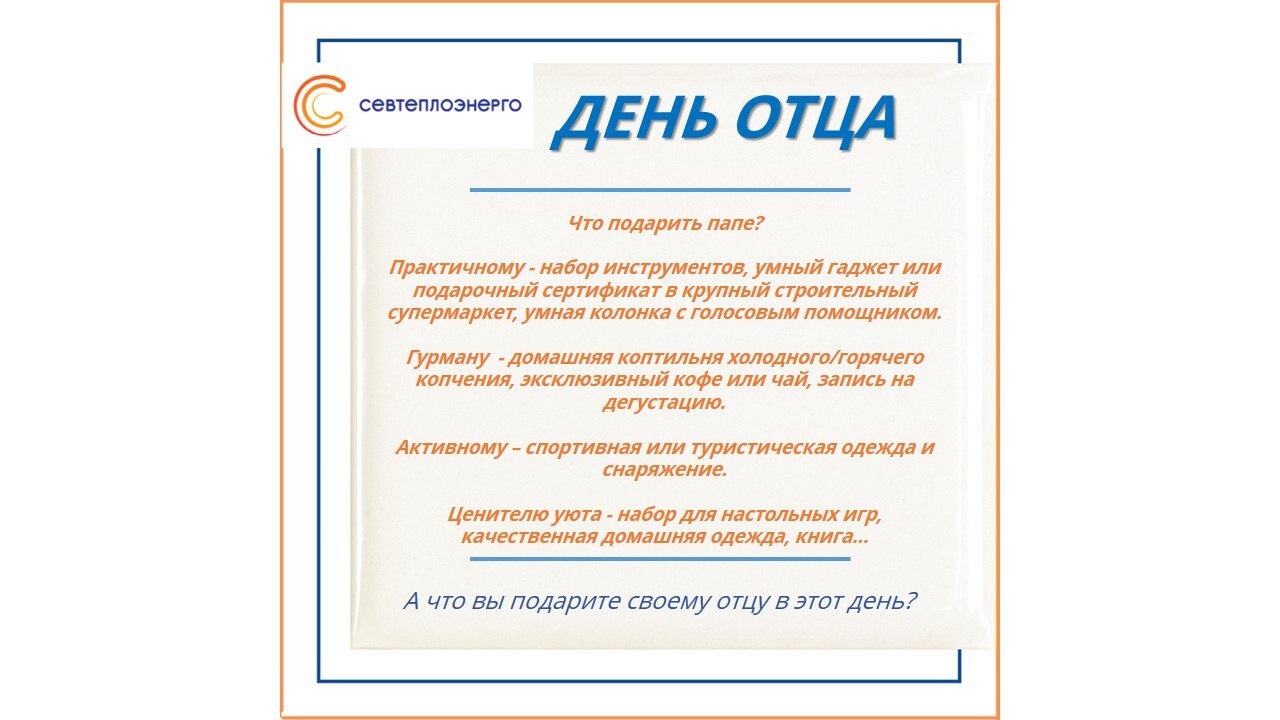 СЕВТЕПЛОЭНЕРГО

ДЕНЬ ОТЦА

Что подарить папе?

Практичному - набор инструментов, умный гаджет или подарочный сертификат в крупный строительный супермаркет, умная колонка с голосовым помощником.

Гурману - домашняя коптильня холодного/горячего копчения, эксклюзивный кофе или чай, запись на дегустацию.

Активному – спортивная или туристическая одежда и снаряжение.

Ценителю уюта - набор для настольных игр, качественная домашняя одежда, книга...

А что вы подарите своему отцу в этот день?